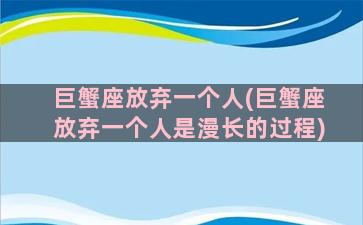 巨蟹座放弃一个人(巨蟹座放弃一个人是漫长的过程)